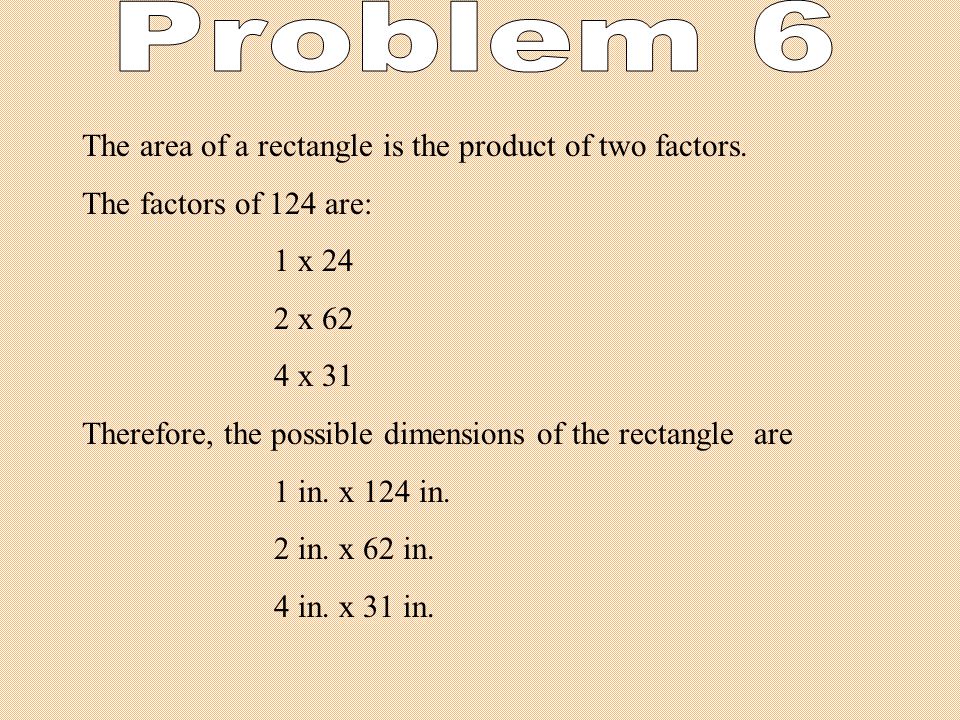 Problem 6

The area of a rectangle is the product of two factors.

The factors of 124 are:

1 x 24

2 x 62

4 x 31

Therefore, the possible dimensions of the rectangle are

1 in. x 124 in.

2 in. x 62 in.

4 in. x 31 in.